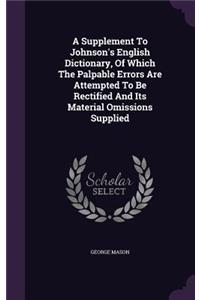 A Supplement To Johnson's English Dictionary, Of Which The Palpable Errors Are Attempted To Be Rectified And Its Material Omissions Supplied

Scholar SELECT

GEORGE MASON